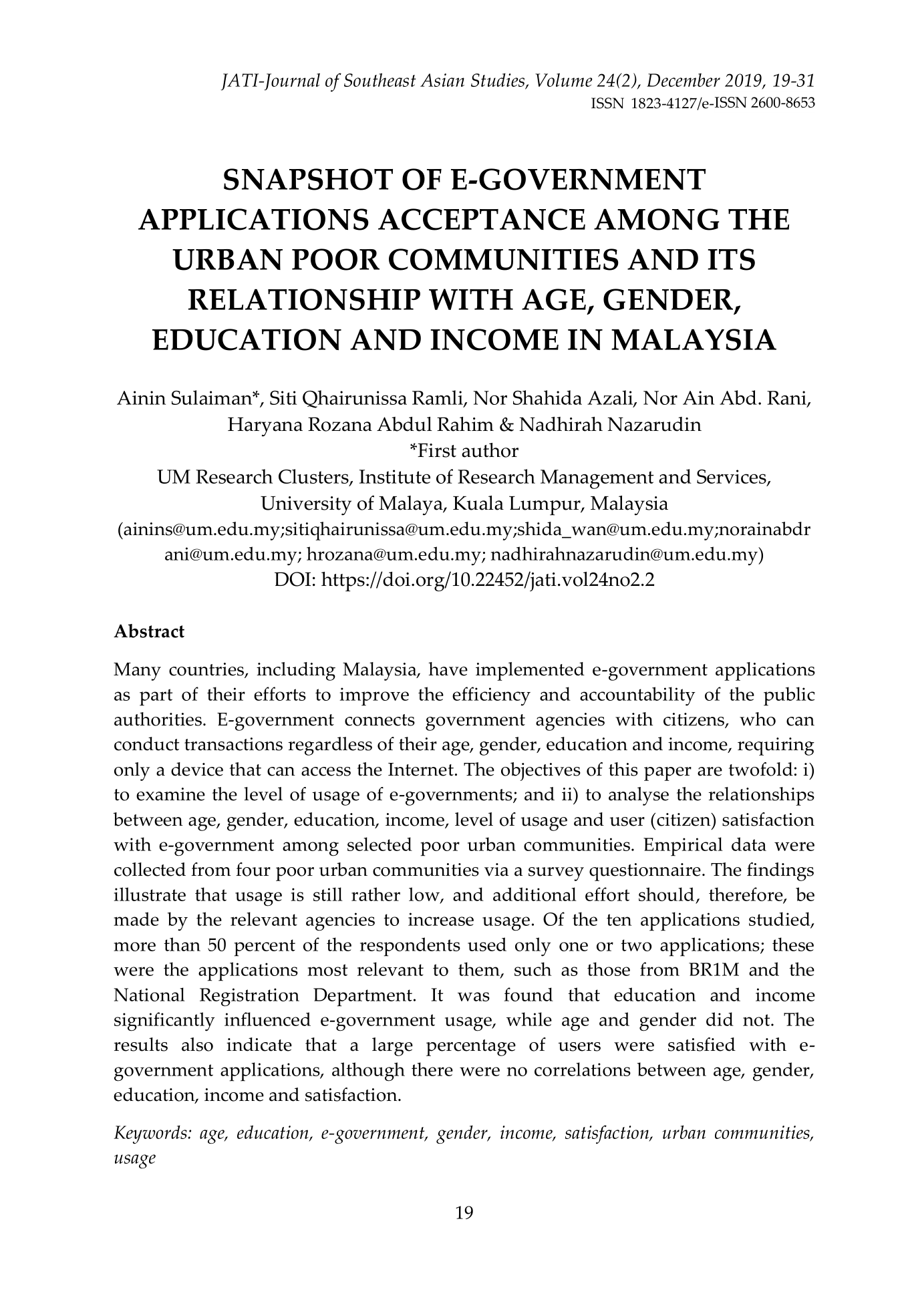 JATI-Journal of Southeast Asian Studies, Volume 24(2), December 2019, 19-31
ISSN 1823-4127/e-ISSN 2600-8653

SNAPSHOT OF E-GOVERNMENT APPLICATIONS ACCEPTANCE AMONG THE URBAN POOR COMMUNITIES AND ITS RELATIONSHIP WITH AGE, GENDER, EDUCATION AND INCOME IN MALAYSIA

Ainin Sulaiman*, Siti Qhairunissa Ramli, Nor Shahida Azali, Nor Ain Abd. Rani, Haryana Rozana Abdul Rahim & Nadhirah Nazarudin
*First author
UM Research Clusters, Institute of Research Management and Services, University of Malaya, Kuala Lumpur, Malaysia
(ainins@um.edu.my;sitiqhairunissa@um.edu.my;shida_wan@um.edu.my;norainabdrani@um.edu.my; hrozana@um.edu.my; nadhirahnazarudin@um.edu.my)
DOI: https://doi.org/10.22452/jati.vol24no2.2

Abstract

Many countries, including Malaysia, have implemented e-government applications as part of their efforts to improve the efficiency and accountability of the public authorities. E-government connects government agencies with citizens, who can conduct transactions regardless of their age, gender, education and income, requiring only a device that can access the Internet. The objectives of this paper are twofold: i) to examine the level of usage of e-governments; and ii) to analyse the relationships between age, gender, education, income, level of usage and user (citizen) satisfaction with e-government among selected poor urban communities. Empirical data were collected from four poor urban communities via a survey questionnaire. The findings illustrate that usage is still rather low, and additional effort should, therefore, be made by the relevant agencies to increase usage. Of the ten applications studied, more than 50 percent of the respondents used only one or two applications; these were the applications most relevant to them, such as those from BR1M and the National Registration Department. It was found that education and income significantly influenced e-government usage, while age and gender did not. The results also indicate that a large percentage of users were satisfied with e-government applications, although there were no correlations between age, gender, education, income and satisfaction.

Keywords: age, education, e-government, gender, income, satisfaction, urban communities, usage

19